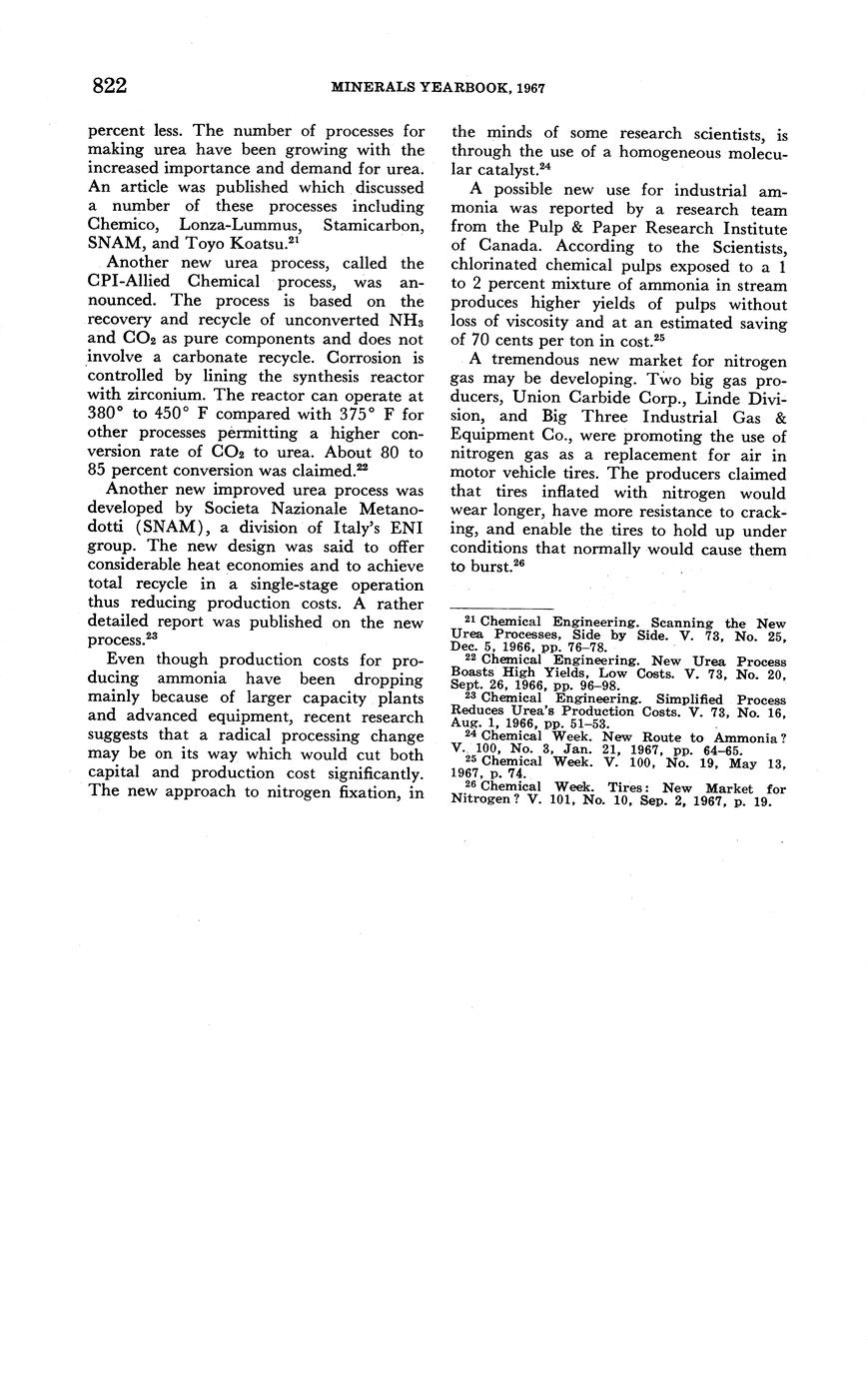 822 MINERALS YEARBOOK, 1967

percent less. The number of processes for making urea have been growing with the increased importance and demand for urea. An article was published which discussed a number of these processes including Chemico, Lonza-Lummus, Stamicarbon, SNAM, and Toyo Koatsu.$^{21}$

Another new urea process, called the CPI-Allied Chemical process, was announced. The process is based on the recovery and recycle of unconverted $NH_3$ and $CO_2$ as pure components and does not involve a carbonate recycle. Corrosion is controlled by lining the synthesis reactor with zirconium. The reactor can operate at 380° to 450° F compared with 375° F for other processes permitting a higher conversion rate of $CO_2$ to urea. About 80 to 85 percent conversion was claimed.$^{22}$

Another new improved urea process was developed by Societa Nazionale Metanodotti (SNAM), a division of Italy's ENI group. The new design was said to offer considerable heat economies and to achieve total recycle in a single-stage operation thus reducing production costs. A rather detailed report was published on the new process.$^{23}$

Even though production costs for producing ammonia have been dropping mainly because of larger capacity plants and advanced equipment, recent research suggests that a radical processing change may be on its way which would cut both capital and production cost significantly. The new approach to nitrogen fixation, in the minds of some research scientists, is through the use of a homogeneous molecular catalyst.$^{24}$

A possible new use for industrial ammonia was reported by a research team from the Pulp & Paper Research Institute of Canada. According to the Scientists, chlorinated chemical pulps exposed to a 1 to 2 percent mixture of ammonia in stream produces higher yields of pulps without loss of viscosity and at an estimated saving of 70 cents per ton in cost.$^{25}$

A tremendous new market for nitrogen gas may be developing. Two big gas producers, Union Carbide Corp., Linde Division, and Big Three Industrial Gas & Equipment Co., were promoting the use of nitrogen gas as a replacement for air in motor vehicle tires. The producers claimed that tires inflated with nitrogen would wear longer, have more resistance to cracking, and enable the tires to hold up under conditions that normally would cause them to burst.$^{26}$

$^{21}$ Chemical Engineering. Scanning the New Urea Processes, Side by Side. V. 73, No. 25, Dec. 5, 1966, pp. 76–78.
$^{22}$ Chemical Engineering. New Urea Process Boasts High Yields, Low Costs. V. 73, No. 20, Sept. 26, 1966, pp. 96–98.
$^{23}$ Chemical Engineering. Simplified Process Reduces Urea's Production Costs. V. 73, No. 16, Aug. 1, 1966, pp. 51–53.
$^{24}$ Chemical Week. New Route to Ammonia? V. 100, No. 3, Jan. 21, 1967, pp. 64–65.
$^{25}$ Chemical Week. V. 100, No. 19, May 13, 1967, p. 74.
$^{26}$ Chemical Week. Tires: New Market for Nitrogen? V. 101, No. 10, Sep. 2, 1967, p. 19.